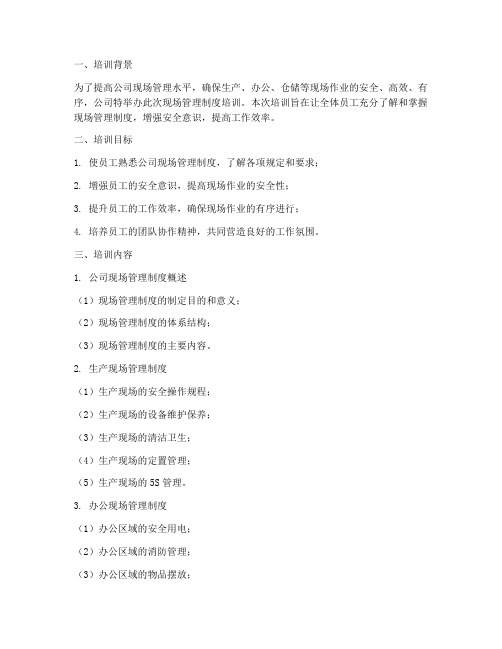 一、培训背景

为了提高公司现场管理水平，确保生产、办公、仓储等现场作业的安全、高效、有序，公司特举办此次现场管理制度培训。本次培训旨在让全体员工充分了解和掌握现场管理制度，增强安全意识，提高工作效率。

二、培训目标

1. 使员工熟悉公司现场管理制度，了解各项规定和要求；

2. 增强员工的安全意识，提高现场作业的安全性；

3. 提升员工的工作效率，确保现场作业的有序进行；

4. 培养员工的团队协作精神，共同营造良好的工作氛围。

三、培训内容

1. 公司现场管理制度概述

（1）现场管理制度的制定目的和意义；

（2）现场管理制度的体系结构；

（3）现场管理制度的主要内容。

2. 生产现场管理制度

（1）生产现场的安全操作规程；

（2）生产现场的设备维护保养；

（3）生产现场的清洁卫生；

（4）生产现场的定置管理；

（5）生产现场的 5S 管理。

3. 办公现场管理制度

（1）办公区域的安全用电；

（2）办公区域的消防管理；

（3）办公区域的物品摆放；